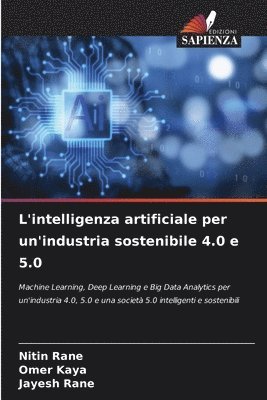 EDIZIONI
SAPIENZA

Ai

L'intelligenza artificiale per un'industria sostenibile 4.0 e 5.0

Machine Learning, Deep Learning e Big Data Analytics per un'industria 4.0, 5.0 e una società 5.0 intelligenti e sostenibili

Nitin Rane
Omer Kaya
Jayesh Rane